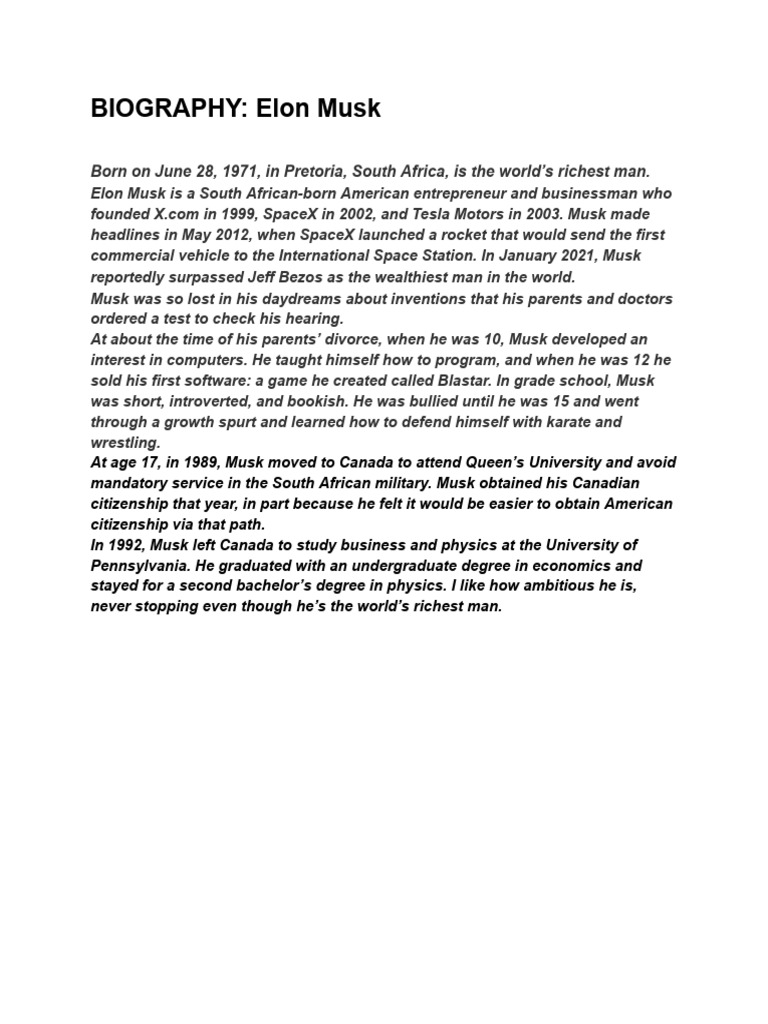 BIOGRAPHY: Elon Musk

Born on June 28, 1971, in Pretoria, South Africa, is the world's richest man.
Elon Musk is a South African-born American entrepreneur and businessman who founded X.com in 1999, SpaceX in 2002, and Tesla Motors in 2003. Musk made headlines in May 2012, when SpaceX launched a rocket that would send the first commercial vehicle to the International Space Station. In January 2021, Musk reportedly surpassed Jeff Bezos as the wealthiest man in the world.
Musk was so lost in his daydreams about inventions that his parents and doctors ordered a test to check his hearing.
At about the time of his parents' divorce, when he was 10, Musk developed an interest in computers. He taught himself how to program, and when he was 12 he sold his first software: a game he created called Blastar. In grade school, Musk was short, introverted, and bookish. He was bullied until he was 15 and went through a growth spurt and learned how to defend himself with karate and wrestling.
At age 17, in 1989, Musk moved to Canada to attend Queen's University and avoid mandatory service in the South African military. Musk obtained his Canadian citizenship that year, in part because he felt it would be easier to obtain American citizenship via that path.
In 1992, Musk left Canada to study business and physics at the University of Pennsylvania. He graduated with an undergraduate degree in economics and stayed for a second bachelor's degree in physics. I like how ambitious he is, never stopping even though he's the world's richest man.